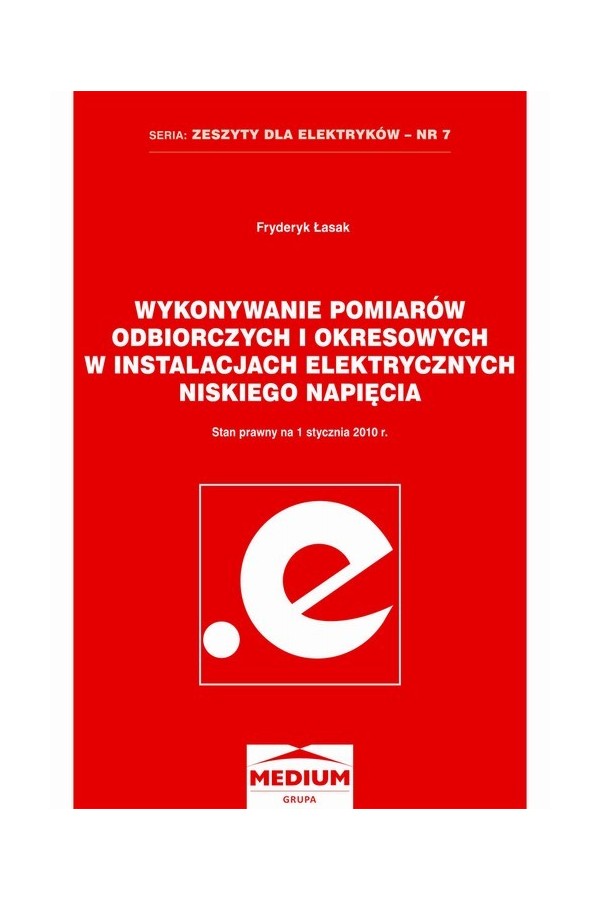 SERIA: ZESZYTY DLA ELEKTRYKÓW – NR 7

Fryderyk Łasak

WYKONYWANIE POMIARÓW ODBIORCZYCH I OKRESOWYCH W INSTALACJACH ELEKTRYCZNYCH NISKIEGO NAPIĘCIA

Stan prawny na 1 stycznia 2010 r.

.e

MEDIUM
GRUPA